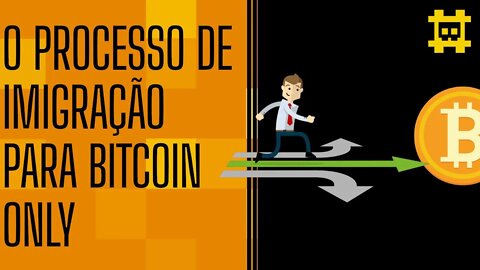 O PROCESSO DE IMIGRAÇÃO PARA BITCOIN ONLY